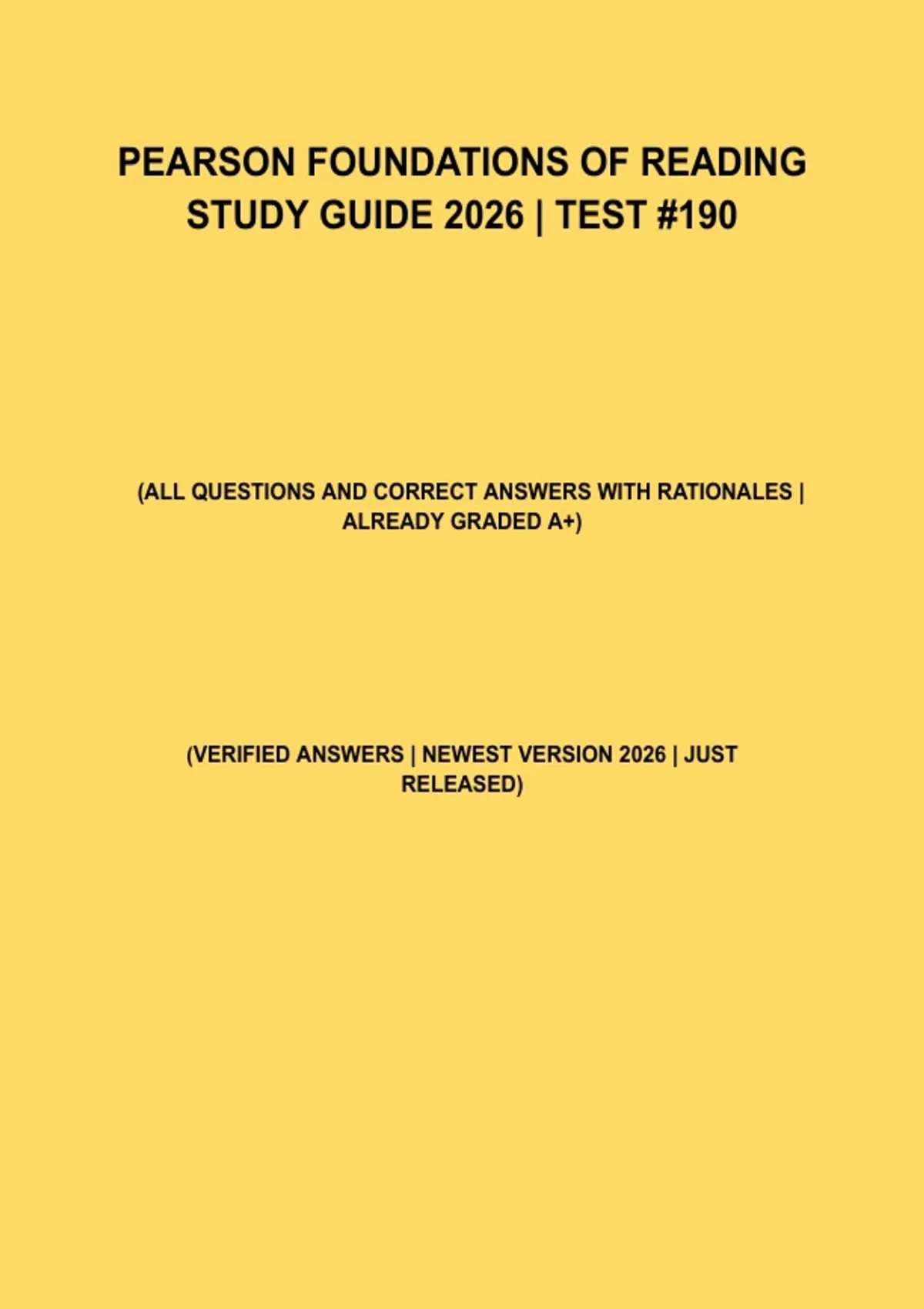 PEARSON FOUNDATIONS OF READING STUDY GUIDE 2026 | TEST #190

(ALL QUESTIONS AND CORRECT ANSWERS WITH RATIONALES | ALREADY GRADED A+)

(VERIFIED ANSWERS | NEWEST VERSION 2026 | JUST RELEASED)